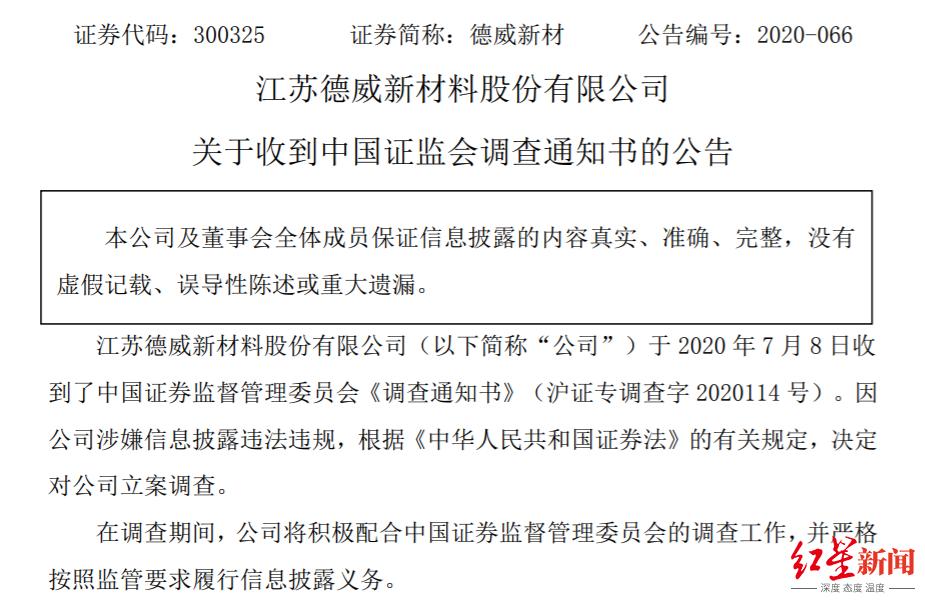 证券代码：300325　　证券简称：德威新材　　公告编号：2020-066

江苏德威新材料股份有限公司

关于收到中国证监会调查通知书的公告

本公司及董事会全体成员保证信息披露的内容真实、准确、完整，没有虚假记载、误导性陈述或重大遗漏。

江苏德威新材料股份有限公司（以下简称“公司”）于 2020 年 7 月 8 日收到了中国证券监督管理委员会《调查通知书》（沪证专调查字 2020114 号）。因公司涉嫌信息披露违法违规，根据《中华人民共和国证券法》的有关规定，决定对公司立案调查。

在调查期间，公司将积极配合中国证券监督管理委员会的调查工作，并严格按照监管要求履行信息披露义务。

红星新闻
深度 态度 温度